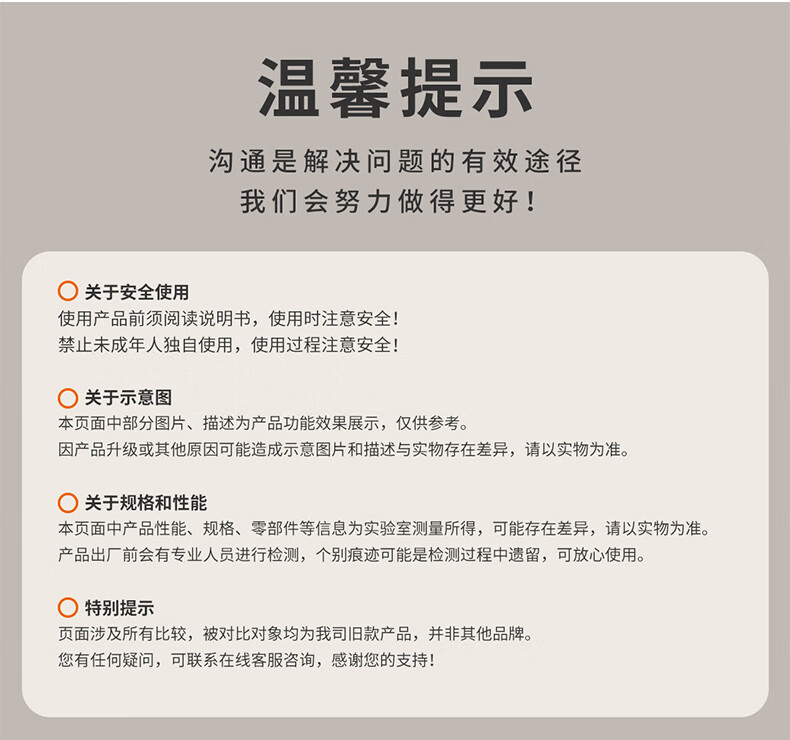 温馨提示

沟通是解决问题的有效途径
我们会努力做得更好！

关于安全使用
使用产品前须阅读说明书，使用时注意安全！
禁止未成年人独自使用，使用过程注意安全！

关于示意图
本页面中部分图片、描述为产品功能效果展示，仅供参考。
因产品升级或其他原因可能造成示意图片和描述与实物存在差异，请以实物为准。

关于规格和性能
本页面中产品性能、规格、零部件等信息为实验室测量所得，可能存在差异，请以实物为准。
产品出厂前会有专业人员进行检测，个别痕迹可能是检测过程中遗留，可放心使用。

特别提示
页面涉及所有比较，被对比对象均为我司旧款产品，并非其他品牌。
您有任何疑问，可联系在线客服咨询，感谢您的支持！